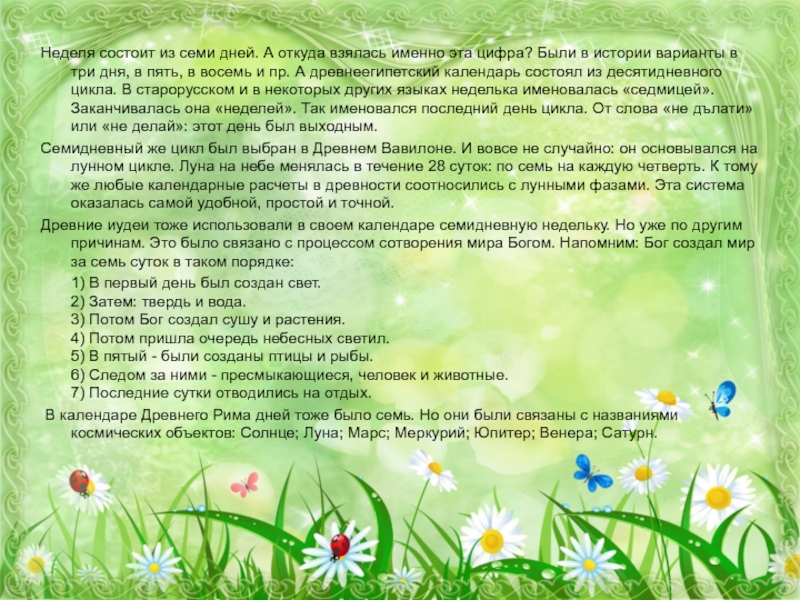 Неделя состоит из семи дней. А откуда взялась именно эта цифра? Были в истории варианты в три дня, в пять, в восемь и пр. А древнеегипетский календарь состоял из десятидневного цикла. В старорусском и в некоторых других языках неделька именовалась «седмицей». Заканчивалась она «неделей». Так именовался последний день цикла. От слова «не дълати» или «не делай»: этот день был выходным.

Семидневный же цикл был выбран в Древнем Вавилоне. И вовсе не случайно: он основывался на лунном цикле. Луна на небе менялась в течение 28 суток: по семь на каждую четверть. К тому же любые календарные расчеты в древности соотносились с лунными фазами. Эта система оказалась самой удобной, простой и точной.

Древние иудеи тоже использовали в своем календаре семидневную недельку. Но уже по другим причинам. Это было связано с процессом сотворения мира Богом. Напомним: Бог создал мир за семь суток в таком порядке:

1) В первый день был создан свет.
2) Затем: твердь и вода.
3) Потом Бог создал сушу и растения.
4) Потом пришла очередь небесных светил.
5) В пятый - были созданы птицы и рыбы.
6) Следом за ними - пресмыкающиеся, человек и животные.
7) Последние сутки отводились на отдых.

В календаре Древнего Рима дней тоже было семь. Но они были связаны с названиями космических объектов: Солнце; Луна; Марс; Меркурий; Юпитер; Венера; Сатурн.